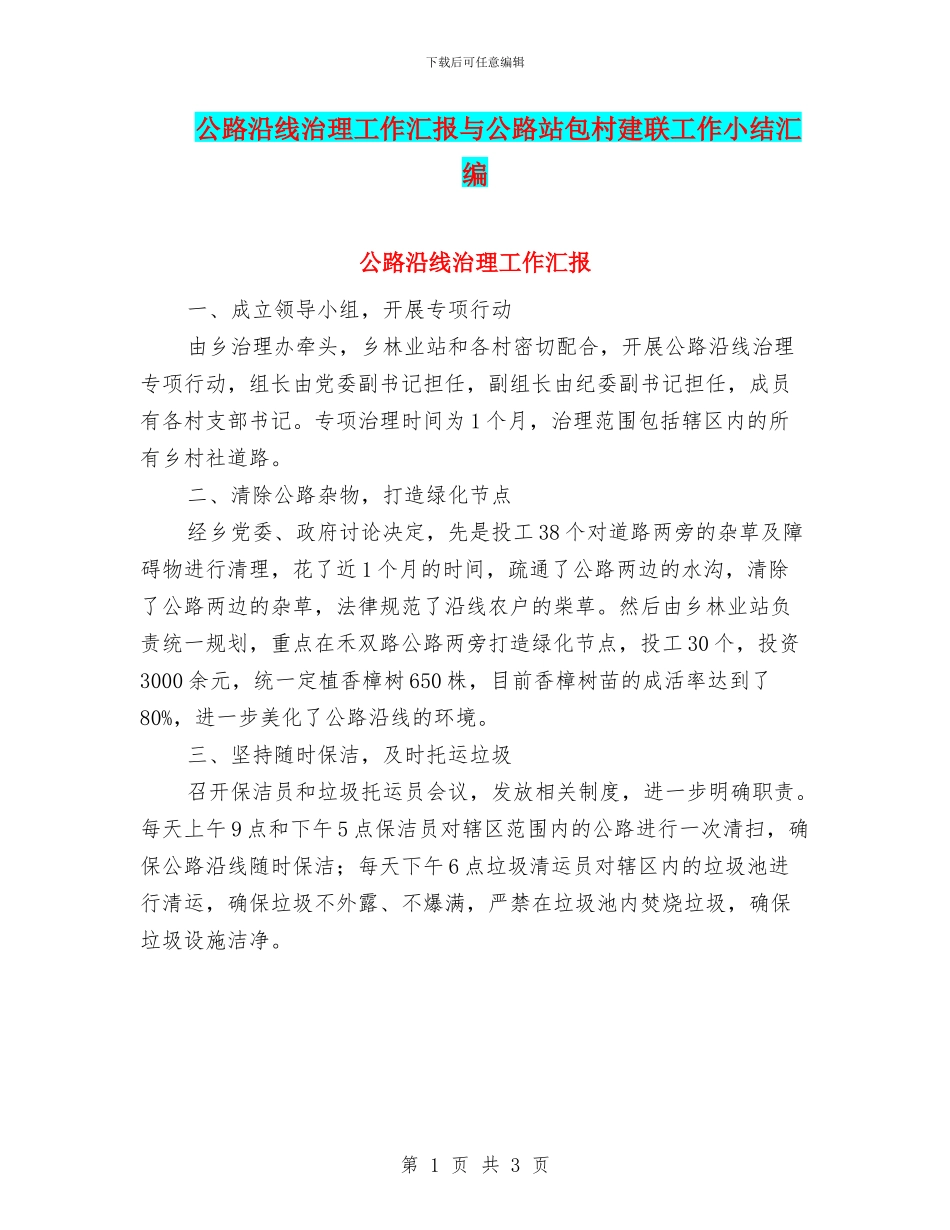 下载后可任意编辑

公路沿线治理工作汇报与公路站包村建联工作小结汇编

公路沿线治理工作汇报

一、成立领导小组，开展专项行动

由乡治理办牵头，乡林业站和各村密切配合，开展公路沿线治理专项行动，组长由党委副书记担任，副组长由纪委副书记担任，成员有各村支部书记。专项治理时间为1个月，治理范围包括辖区内的所有乡村社道路。

二、清除公路杂物，打造绿化节点

经乡党委、政府讨论决定，先是投工38个对道路两旁的杂草及障碍物进行清理，花了近1个月的时间，疏通了公路两边的水沟，清除了公路两边的杂草，法律规范了沿线农户的柴草。然后由乡林业站负责统一规划，重点在禾双路公路两旁打造绿化节点，投工30个，投资3000余元，统一定植香樟树650株，目前香樟树苗的成活率达到了80%，进一步美化了公路沿线的环境。

三、坚持随时保洁，及时托运垃圾

召开保洁员和垃圾托运员会议，发放相关制度，进一步明确职责。每天上午9点和下午5点保洁员对辖区范围内的公路进行一次清扫，确保公路沿线随时保洁；每天下午6点垃圾清运员对辖区内的垃圾池进行清运，确保垃圾不外露、不爆满，严禁在垃圾池内焚烧垃圾，确保垃圾设施洁净。

第 1 页 共 3 页